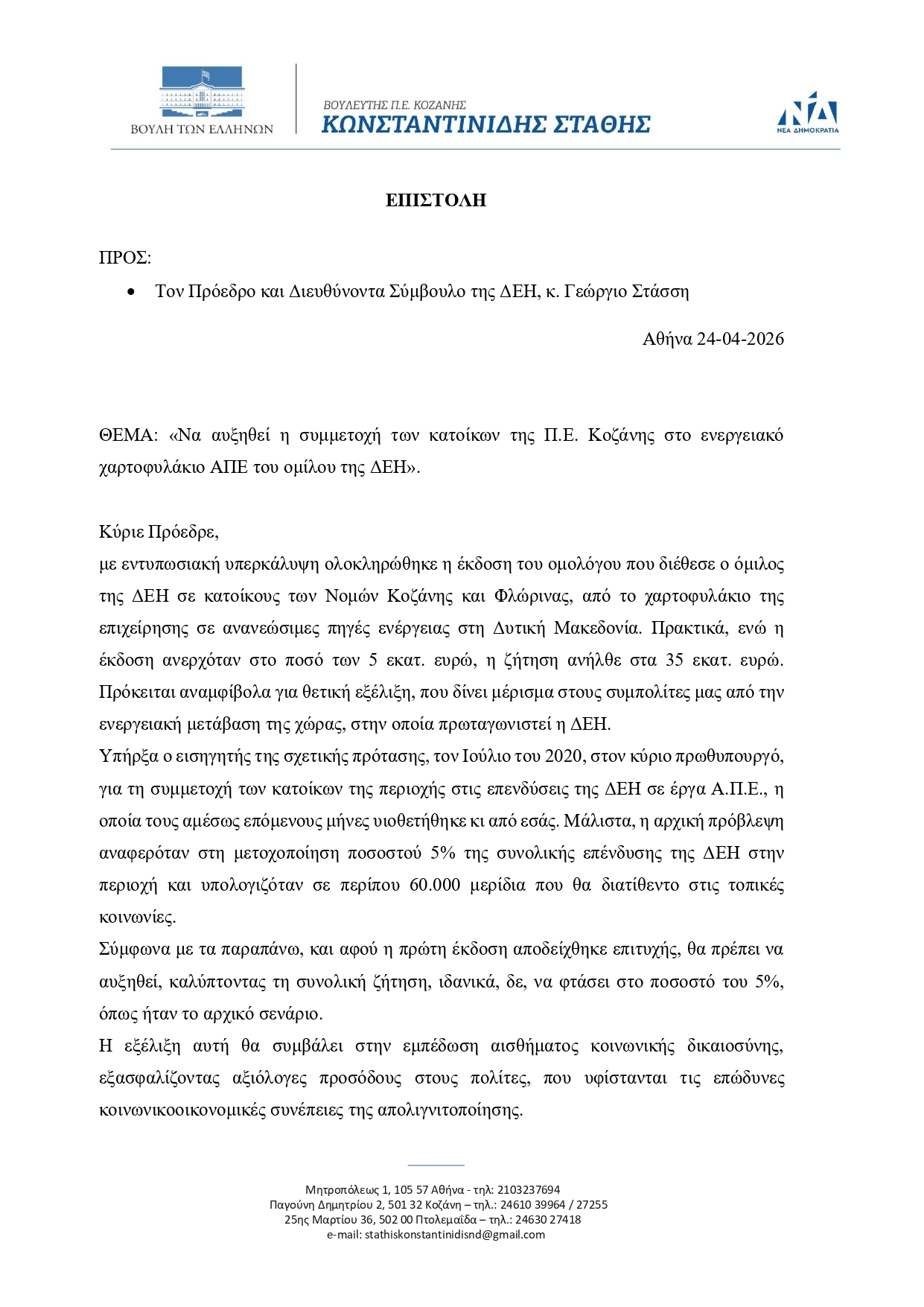 ΒΟΥΛΗ ΤΩΝ ΕΛΛΗΝΩΝ

ΒΟΥΛΕΥΤΗΣ Π.Ε. ΚΟΖΑΝΗΣ
ΚΩΝΣΤΑΝΤΙΝΙΔΗΣ ΣΤΑΘΗΣ

ΝΔ
ΝΕΑ ΔΗΜΟΚΡΑΤΙΑ

ΕΠΙΣΤΟΛΗ

ΠΡΟΣ:

• Τον Πρόεδρο και Διευθύνοντα Σύμβουλο της ΔΕΗ, κ. Γεώργιο Στάσση

Αθήνα 24-04-2026

ΘΕΜΑ: «Να αυξηθεί η συμμετοχή των κατοίκων της Π.Ε. Κοζάνης στο ενεργειακό χαρτοφυλάκιο ΑΠΕ του ομίλου της ΔΕΗ».

Κύριε Πρόεδρε,
με εντυπωσιακή υπερκάλυψη ολοκληρώθηκε η έκδοση του ομολόγου που διέθεσε ο όμιλος της ΔΕΗ σε κατοίκους των Νομών Κοζάνης και Φλώρινας, από το χαρτοφυλάκιο της επιχείρησης σε ανανεώσιμες πηγές ενέργειας στη Δυτική Μακεδονία. Πρακτικά, ενώ η έκδοση ανερχόταν στο ποσό των 5 εκατ. ευρώ, η ζήτηση ανήλθε στα 35 εκατ. ευρώ. Πρόκειται αναμφίβολα για θετική εξέλιξη, που δίνει μέρισμα στους συμπολίτες μας από την ενεργειακή μετάβαση της χώρας, στην οποία πρωταγωνιστεί η ΔΕΗ.
Υπήρξα ο εισηγητής της σχετικής πρότασης, τον Ιούλιο του 2020, στον κύριο πρωθυπουργό, για τη συμμετοχή των κατοίκων της περιοχής στις επενδύσεις της ΔΕΗ σε έργα Α.Π.Ε., η οποία τους αμέσως επόμενους μήνες υιοθετήθηκε κι από εσάς. Μάλιστα, η αρχική πρόβλεψη αναφερόταν στη μετοχοποίηση ποσοστού 5% της συνολικής επένδυσης της ΔΕΗ στην περιοχή και υπολογιζόταν σε περίπου 60.000 μερίδια που θα διατίθεντο στις τοπικές κοινωνίες.
Σύμφωνα με τα παραπάνω, και αφού η πρώτη έκδοση αποδείχθηκε επιτυχής, θα πρέπει να αυξηθεί, καλύπτοντας τη συνολική ζήτηση, ιδανικά, δε, να φτάσει στο ποσοστό του 5%, όπως ήταν το αρχικό σενάριο.
Η εξέλιξη αυτή θα συμβάλει στην εμπέδωση αισθήματος κοινωνικής δικαιοσύνης, εξασφαλίζοντας αξιόλογες προσόδους στους πολίτες, που υφίστανται τις επώδυνες κοινωνικοοικονομικές συνέπειες της απολιγνιτοποίησης.

Μητροπόλεως 1, 105 57 Αθήνα - τηλ: 2103237694
Παγούνη Δημητρίου 2, 501 32 Κοζάνη – τηλ.: 24610 39964 / 27255
25ης Μαρτίου 36, 502 00 Πτολεμαΐδα – τηλ.: 24630 27418
e-mail: stathiskonstantinidisnd@gmail.com